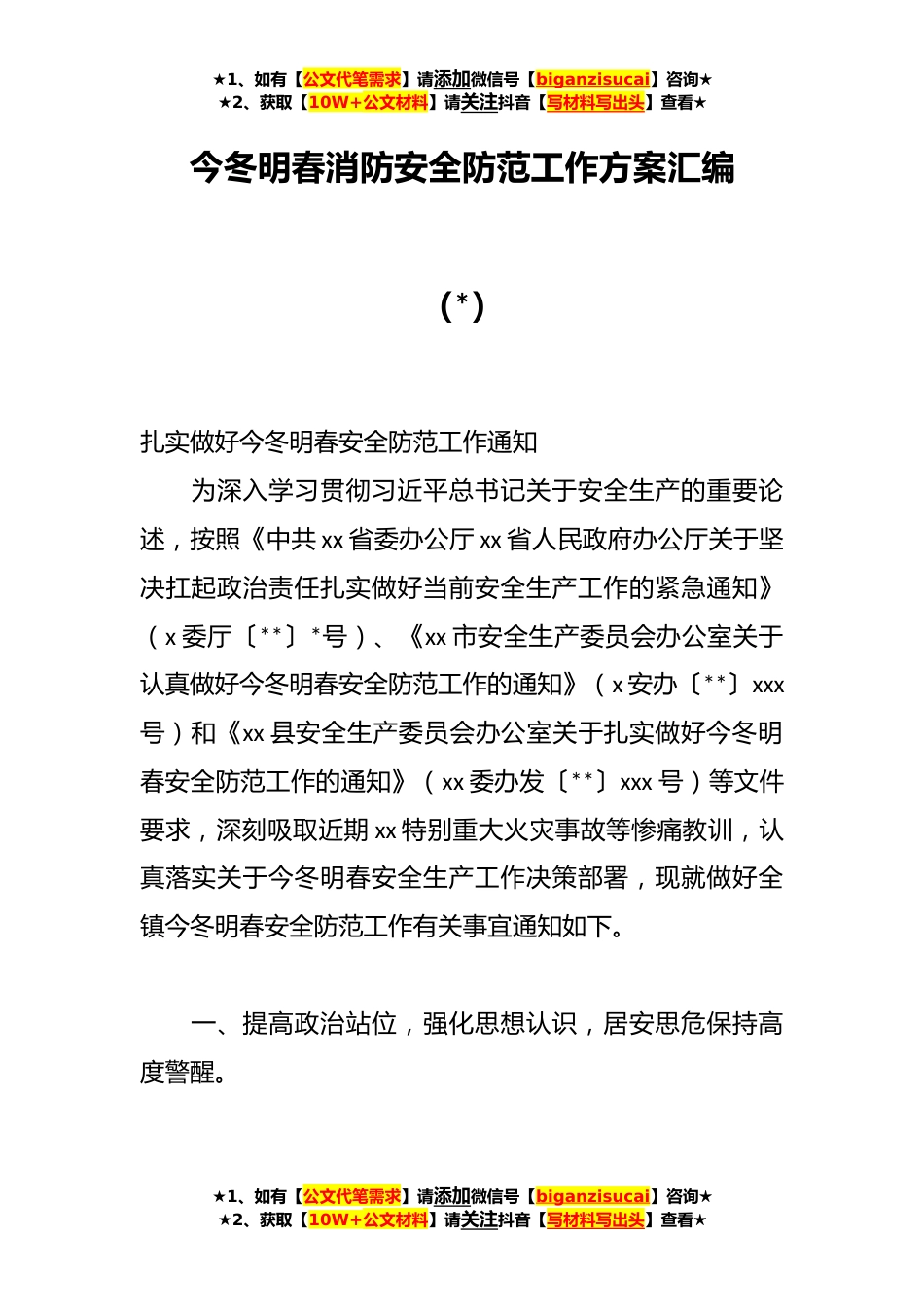 ★1、如有【公文代笔需求】请添加微信号【biganzisucai】咨询★
★2、获取【10W+公文材料】请关注抖音【写材料写出头】查看★

今冬明春消防安全防范工作方案汇编

（*）

扎实做好今冬明春安全防范工作通知

为深入学习贯彻习近平总书记关于安全生产的重要论述，按照《中共xx省委办公厅xx省人民政府办公厅关于坚决扛起政治责任扎实做好当前安全生产工作的紧急通知》（x委厅〔**〕*号）、《xx市安全生产委员会办公室关于认真做好今冬明春安全防范工作的通知》（x安办〔**〕xxx号）和《xx县安全生产委员会办公室关于扎实做好今冬明春安全防范工作的通知》（xx委办发〔**〕xxx号）等文件要求，深刻吸取近期xx特别重大火灾事故等惨痛教训，认真落实关于今冬明春安全生产工作决策部署，现就做好全镇今冬明春安全防范工作有关事宜通知如下。

一、提高政治站位，强化思想认识，居安思危保持高度警醒。

★1、如有【公文代笔需求】请添加微信号【biganzisucai】咨询★
★2、获取【10W+公文材料】请关注抖音【写材料写出头】查看★